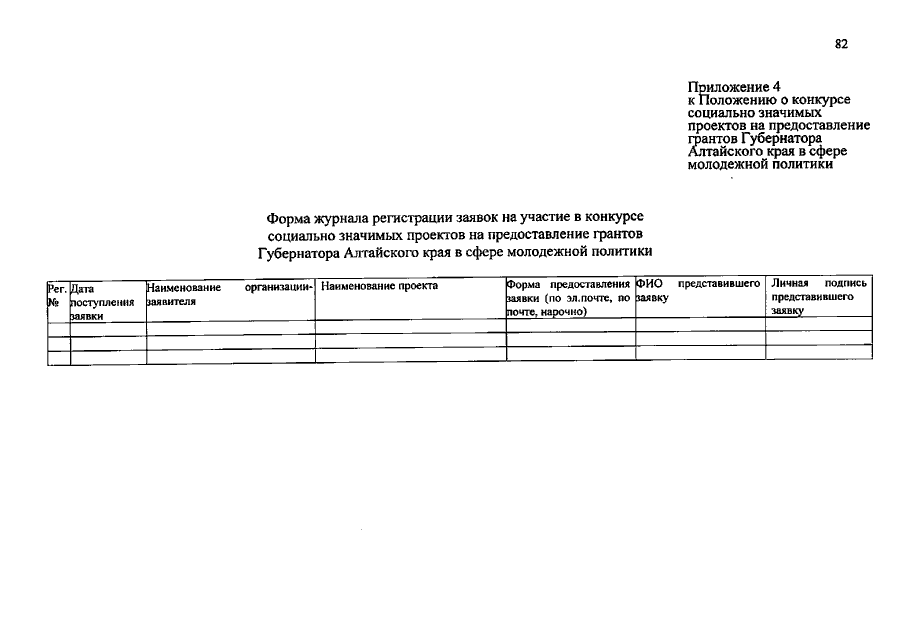 82

Приложение 4
к Положению о конкурсе
социально значимых
проектов на предоставление
грантов Губернатора
Алтайского края в сфере
молодежной политики

Форма журнала регистрации заявок на участие в конкурсе социально значимых проектов на предоставление грантов Губернатора Алтайского края в сфере молодежной политики

| Рег. № | Дата поступления заявки | Наименование организации-заявителя | Наименование проекта | Форма предоставления заявки (по эл.почте, по почте, нарочно) | ФИО представившего заявку | Личная подпись представившего заявку |
|---|---|---|---|---|---|---|
| | | | | | | |
| | | | | | | |
| | | | | | | |